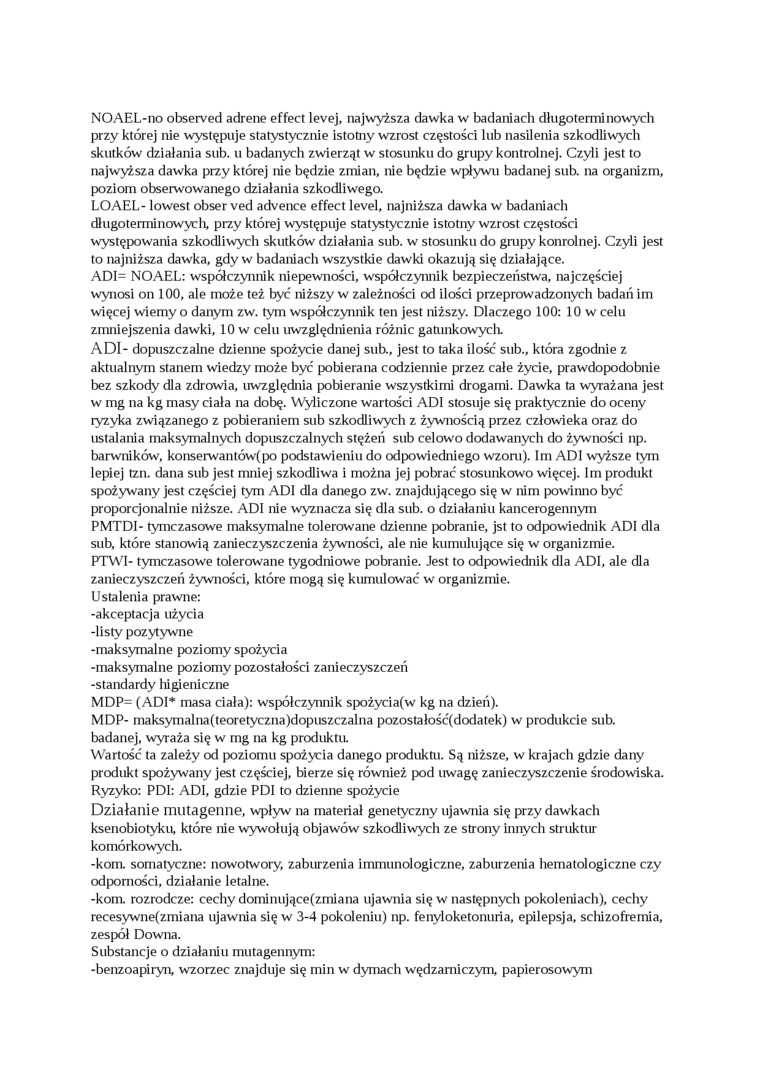 NOAEL-no observed adrene effect levej, najwyższa dawka w badaniach długoterminowych przy której nie występuje statystycznie istotny wzrost częstości lub nasilenia szkodliwych skutków działania sub. u badanych zwierząt w stosunku do grupy kontrolnej. Czyli jest to najwyższa dawka przy której nie będzie zmian, nie będzie wpływu badanej sub. na organizm, poziom obserwowanego działania szkodliwego.
LOAEL- lowest obser ved advence effect level, najniższa dawka w badaniach długoterminowych, przy której występuje statystycznie istotny wzrost częstości występowania szkodliwych skutków działania sub. w stosunku do grupy konrolnej. Czyli jest to najniższa dawka, gdy w badaniach wszystkie dawki okazują się działające.
ADI= NOAEL: współczynnik niepewności, współczynnik bezpieczeństwa, najczęściej wynosi on 100, ale może też być niższy w zależności od ilości przeprowadzonych badań im więcej wiemy o danym zw. tym współczynnik ten jest niższy. Dlaczego 100: 10 w celu zmniejszenia dawki, 10 w celu uwzględnienia różnic gatunkowych.
ADI- dopuszczalne dzienne spożycie danej sub., jest to taka ilość sub., która zgodnie z aktualnym stanem wiedzy może być pobierana codziennie przez całe życie, prawdopodobnie bez szkody dla zdrowia, uwzględnia pobieranie wszystkimi drogami. Dawka ta wyrażana jest w mg na kg masy ciała na dobę. Wyliczone wartości ADI stosuje się praktycznie do oceny ryzyka związanego z pobieraniem sub szkodliwych z żywnością przez człowieka oraz do ustalania maksymalnych dopuszczalnych stężeń sub celowo dodawanych do żywności np. barwników, konserwantów(po podstawieniu do odpowiedniego wzoru). Im ADI wyższe tym lepiej tzn. dana sub jest mniej szkodliwa i można jej pobrać stosunkowo więcej. Im produkt spożywany jest częściej tym ADI dla danego zw. znajdującego się w nim powinno być proporcjonalnie niższe. ADI nie wyznacza się dla sub. o działaniu kancerogennym
PMTDI- tymczasowe maksymalne tolerowane dzienne pobranie, jst to odpowiednik ADI dla sub, które stanowią zanieczyszczenia żywności, ale nie kumulujące się w organizmie.
PTWI- tymczasowe tolerowane tygodniowe pobranie. Jest to odpowiednik dla ADI, ale dla zanieczyszczeń żywności, które mogą się kumulować w organizmie.
Ustalenia prawne:
-akceptacja użycia
-listy pozytywne
-maksymalne poziomy spożycia
-maksymalne poziomy pozostałości zanieczyszczeń
-standardy higieniczne
MDP= (ADI* masa ciała): współczynnik spożycia(w kg na dzień).
MDP- maksymalna(teoretyczna)dopuszczalna pozostałość(dodatek) w produkcie sub. badanej, wyraża się w mg na kg produktu.
Wartość ta zależy od poziomu spożycia danego produktu. Są niższe, w krajach gdzie dany produkt spożywany jest częściej, bierze się również pod uwagę zanieczyszczenie środowiska.
Ryzyko: PDI: ADI, gdzie PDI to dzienne spożycie
Działanie mutagenne, wpływ na materiał genetyczny ujawnia się przy dawkach ksenobiotyku, które nie wywołują objawów szkodliwych ze strony innych struktur komórkowych.
-kom. somatyczne: nowotwory, zaburzenia immunologiczne, zaburzenia hematologiczne czy odporności, działanie letalne.
-kom. rozrodcze: cechy dominujące(zmiana ujawnia się w następnych pokoleniach), cechy recesywne(zmiana ujawnia się w 3-4 pokoleniu) np. fenyloketonuria, epilepsja, schizofremia, zespół Downa.
Substancje o działaniu mutagennym:
-benzoapiryn, wzorzec znajduje się min w dymach wędzarniczym, papierosowym